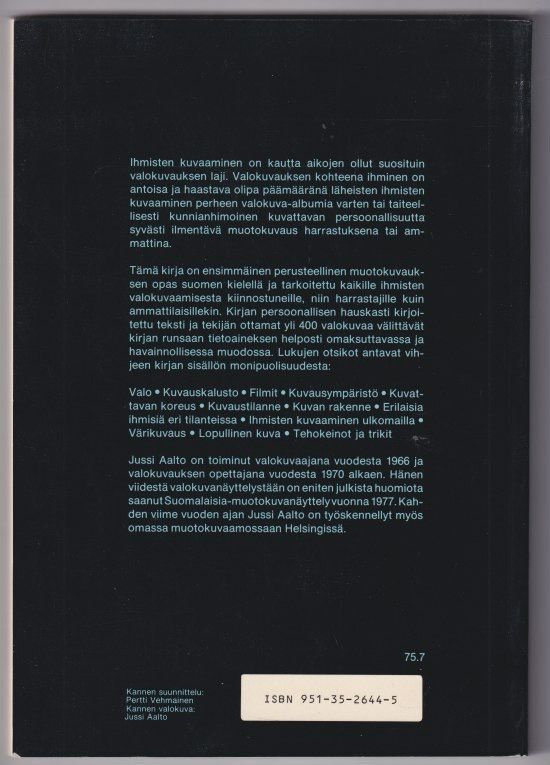 Ihmisten kuvaaminen on kautta aikojen ollut suosituin valokuvauksen laji. Valokuvauksen kohteena ihminen on antoisa ja haastava olipa päämääränä läheisten ihmisten kuvaaminen perheen valokuva-albumia varten tai taiteellisesti kunnianhimoinen kuvattavan persoonallisuutta syvästi ilmentävä muotokuvaus harrastuksena tai ammattina.

Tämä kirja on ensimmäinen perusteellinen muotokuvauksen opas suomen kielellä ja tarkoitettu kaikille ihmisten valokuvaamisesta kiinnostuneille, niin harrastajille kuin ammattilaisillekin. Kirjan persoonallisen hauskasti kirjoitettu teksti ja tekijän ottamat yli 400 valokuvaa välittävät kirjan runsaan tietoaineksen helposti omaksuttavassa ja havainnollisessa muodossa. Lukujen otsikot antavat vihjeen kirjan sisällön monipuolisuudesta:

Valo • Kuvauskalusto • Filmit • Kuvausympäristö • Kuvattavan koreus • Kuvaustilanne • Kuvan rakenne • Erilaisia ihmisiä eri tilanteissa • Ihmisten kuvaaminen ulkomailla • Värikuvaus • Lopullinen kuva • Tehokeinot ja trikit

Jussi Aalto on toiminut valokuvaajana vuodesta 1966 ja valokuvauksen opettajana vuodesta 1970 alkaen. Hänen viidestä valokuvanäyttelystään on eniten julkista huomiota saanut Suomalaisia-muotokuvanäyttely vuonna 1977. Kahden viime vuoden ajan Jussi Aalto on työskennellyt myös omassa muotokuvaamossaan Helsingissä.

75.7

Kannen suunnittelu:
Pertti Vehmainen
Kannen valokuva:
Jussi Aalto

ISBN 951-35-2644-5